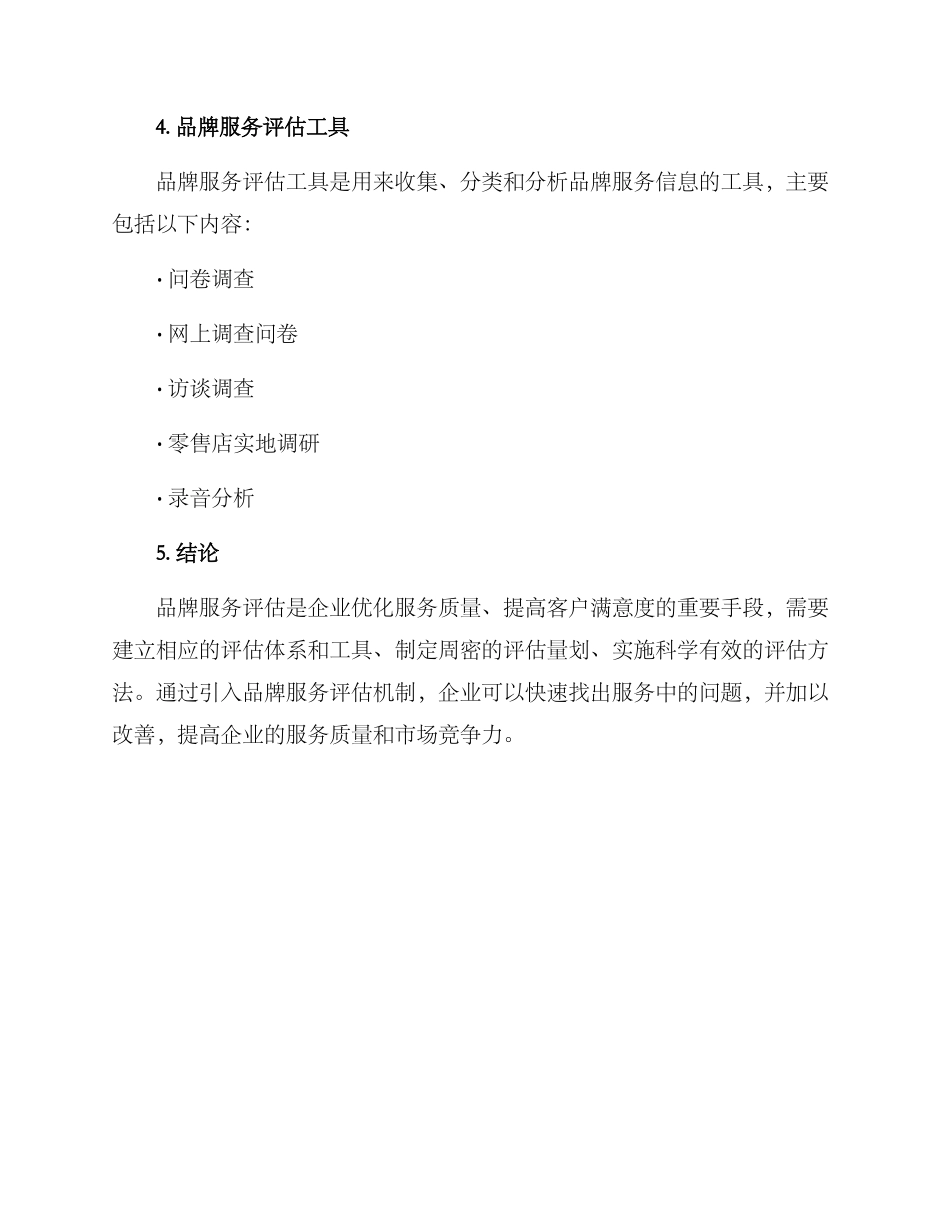 4. 品牌服务评估工具

品牌服务评估工具是用来收集、分类和分析品牌服务信息的工具，主要包括以下内容：

· 问卷调查

· 网上调查问卷

· 访谈调查

· 零售店实地调研

· 录音分析

5. 结论

品牌服务评估是企业优化服务质量、提高客户满意度的重要手段，需要建立相应的评估体系和工具、制定周密的评估量划、实施科学有效的评估方法。通过引入品牌服务评估机制，企业可以快速找出服务中的问题，并加以改善，提高企业的服务质量和市场竞争力。